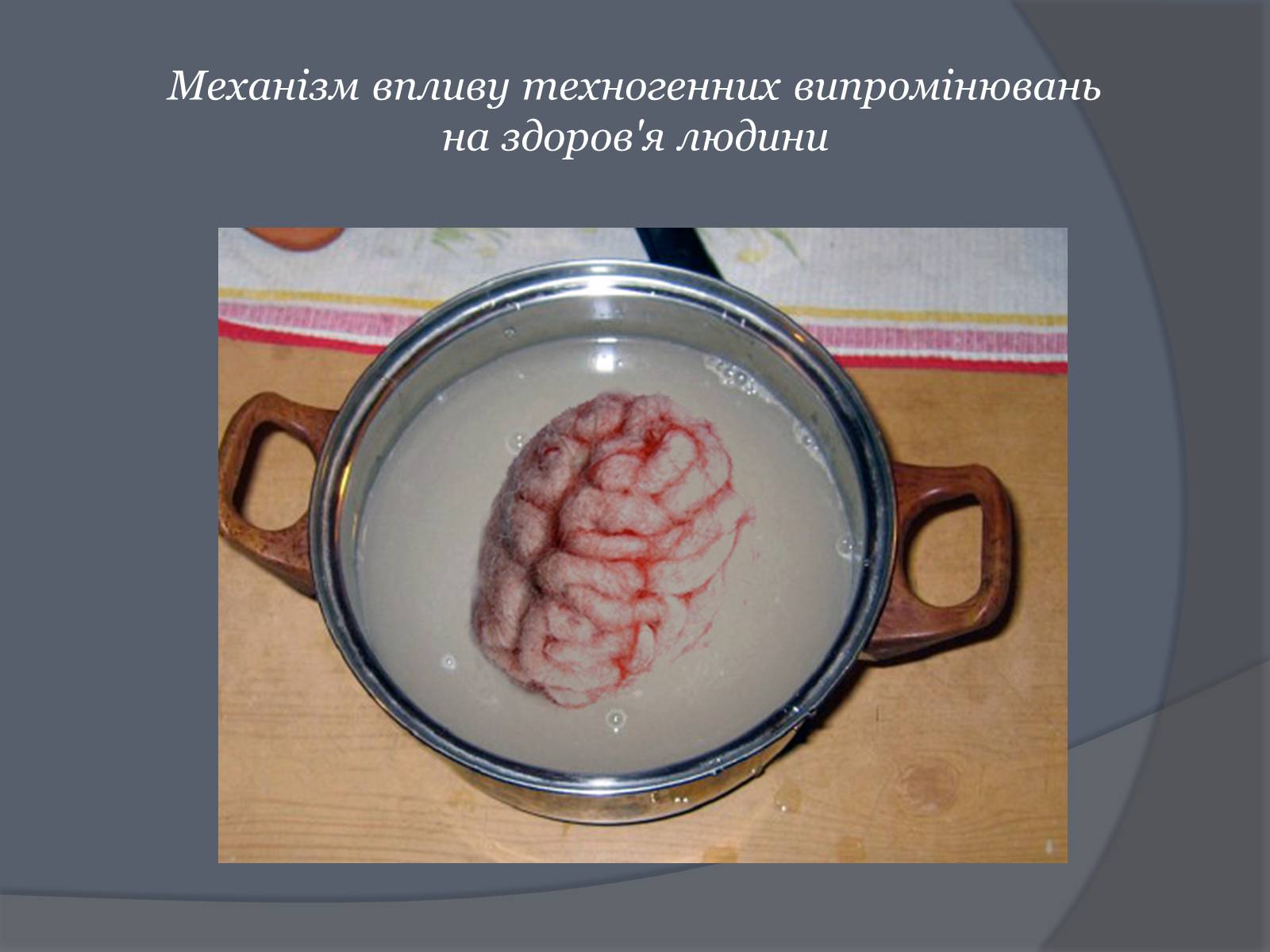 Механізм впливу техногенних випромінювань на здоров'я людини